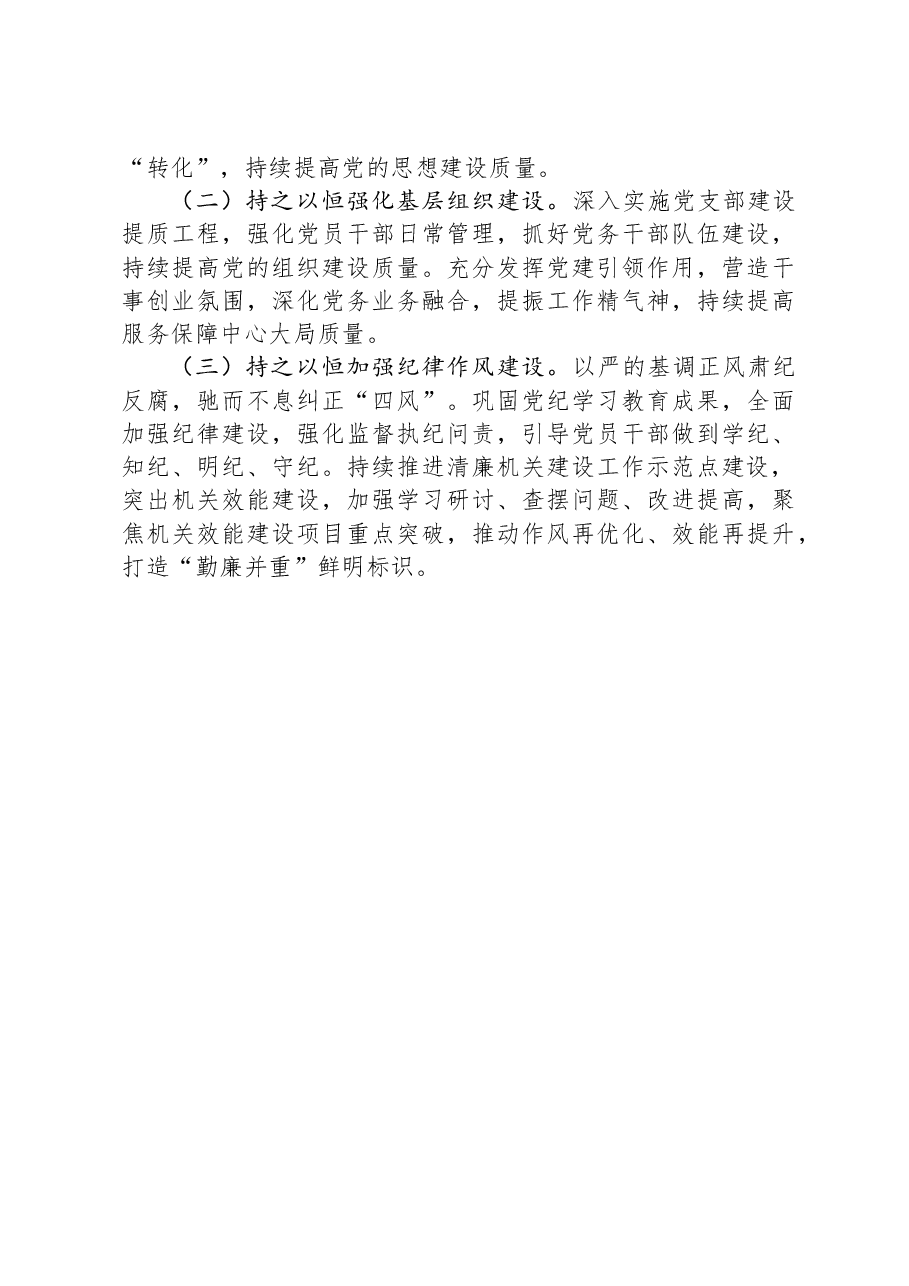 “转化”，持续提高党的思想建设质量。

（二）持之以恒强化基层组织建设。深入实施党支部建设提质工程，强化党员干部日常管理，抓好党务干部队伍建设，持续提高党的组织建设质量。充分发挥党建引领作用，营造干事创业氛围，深化党务业务融合，提振工作精气神，持续提高服务保障中心大局质量。

（三）持之以恒加强纪律作风建设。以严的基调正风肃纪反腐，驰而不息纠正“四风”。巩固党纪学习教育成果，全面加强纪律建设，强化监督执纪问责，引导党员干部做到学纪、知纪、明纪、守纪。持续推进清廉机关建设工作示范点建设，突出机关效能建设，加强学习研讨、查摆问题、改进提高，聚焦机关效能建设项目重点突破，推动作风再优化、效能再提升，打造“勤廉并重”鲜明标识。